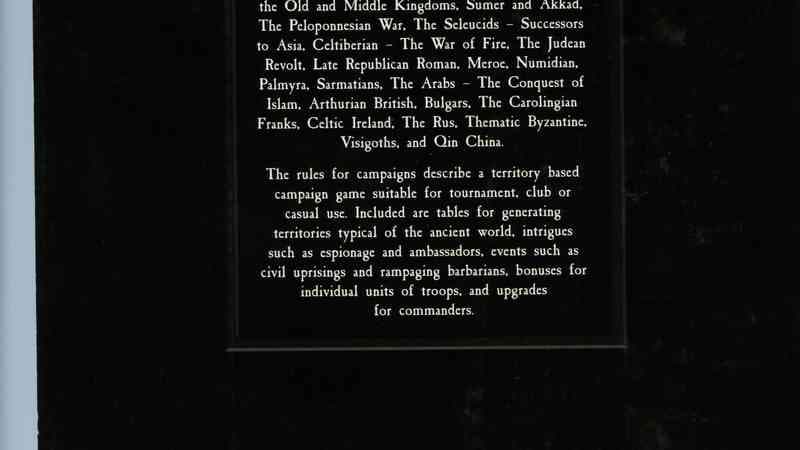 the Old and Middle Kingdoms, Sumer and Akkad, The Peloponnesian War, The Seleucids – Successors to Asia, Celtiberian – The War of Fire, The Judean Revolt, Late Republican Roman, Meroe, Numidian, Palmyra, Sarmatians, The Arabs – The Conquest of Islam, Arthurian British, Bulgars, The Carolingian Franks, Celtic Ireland, The Rus, Thematic Byzantine, Visigoths, and Qin China.

The rules for campaigns describe a territory based campaign game suitable for tournament, club or casual use. Included are tables for generating territories typical of the ancient world, intrigues such as espionage and ambassadors, events such as civil uprisings and rampaging barbarians, bonuses for individual units of troops, and upgrades for commanders.